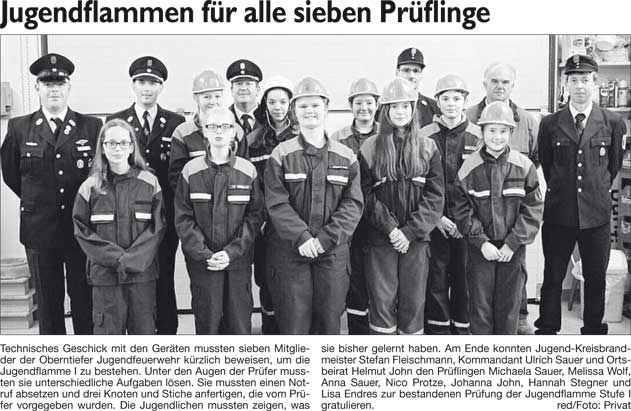 Jugendflammen für alle sieben Prüflinge

Technisches Geschick mit den Geräten mussten sieben Mitglieder der Oberntiefer Jugendfeuerwehr kürzlich beweisen, um die Jugendflamme I zu bestehen. Unter den Augen der Prüfer mussten sie unterschiedliche Aufgaben lösen. Sie mussten einen Notruf absetzen und drei Knoten und Stiche anfertigen, die vom Prüfer vorgegeben wurden. Die Jugendlichen mussten zeigen, was sie bisher gelernt haben. Am Ende konnten Jugend-Kreisbrandmeister Stefan Fleischmann, Kommandant Ulrich Sauer und Ortsbeirat Helmut John den Prüflingen Michaela Sauer, Melissa Wolf, Anna Sauer, Nico Protze, Johanna John, Hannah Stegner und Lisa Endres zur bestandenen Prüfung der Jugendflamme Stufe I gratulieren.

red/Foto: Privat